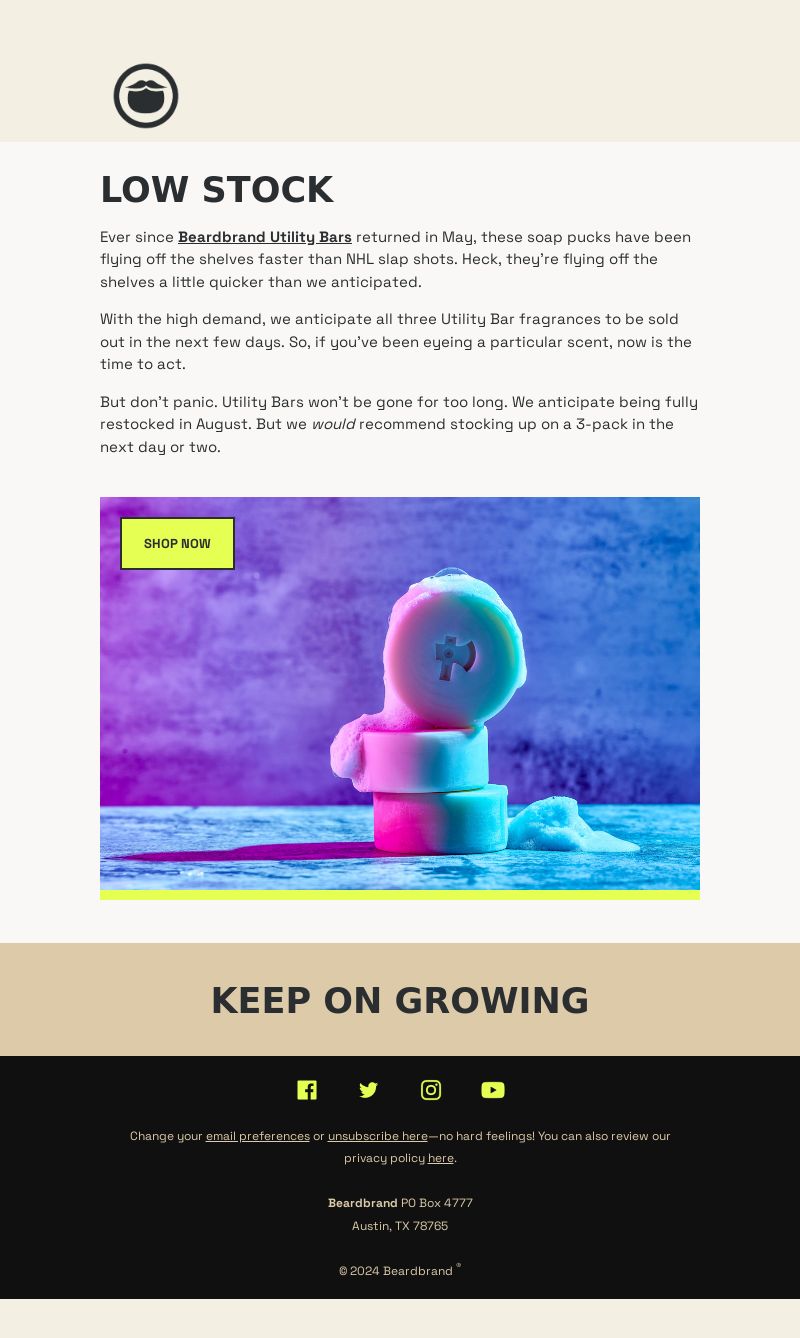 LOW STOCK

Ever since Beardbrand Utility Bars returned in May, these soap pucks have been flying off the shelves faster than NHL slap shots. Heck, they're flying off the shelves a little quicker than we anticipated.

With the high demand, we anticipate all three Utility Bar fragrances to be sold out in the next few days. So, if you've been eyeing a particular scent, now is the time to act.

But don't panic. Utility Bars won't be gone for too long. We anticipate being fully restocked in August. But we would recommend stocking up on a 3-pack in the next day or two.

SHOP NOW

KEEP ON GROWING

Change your email preferences or unsubscribe here—no hard feelings! You can also review our privacy policy here.

Beardbrand PO Box 4777
Austin, TX 78765

© 2024 Beardbrand ®